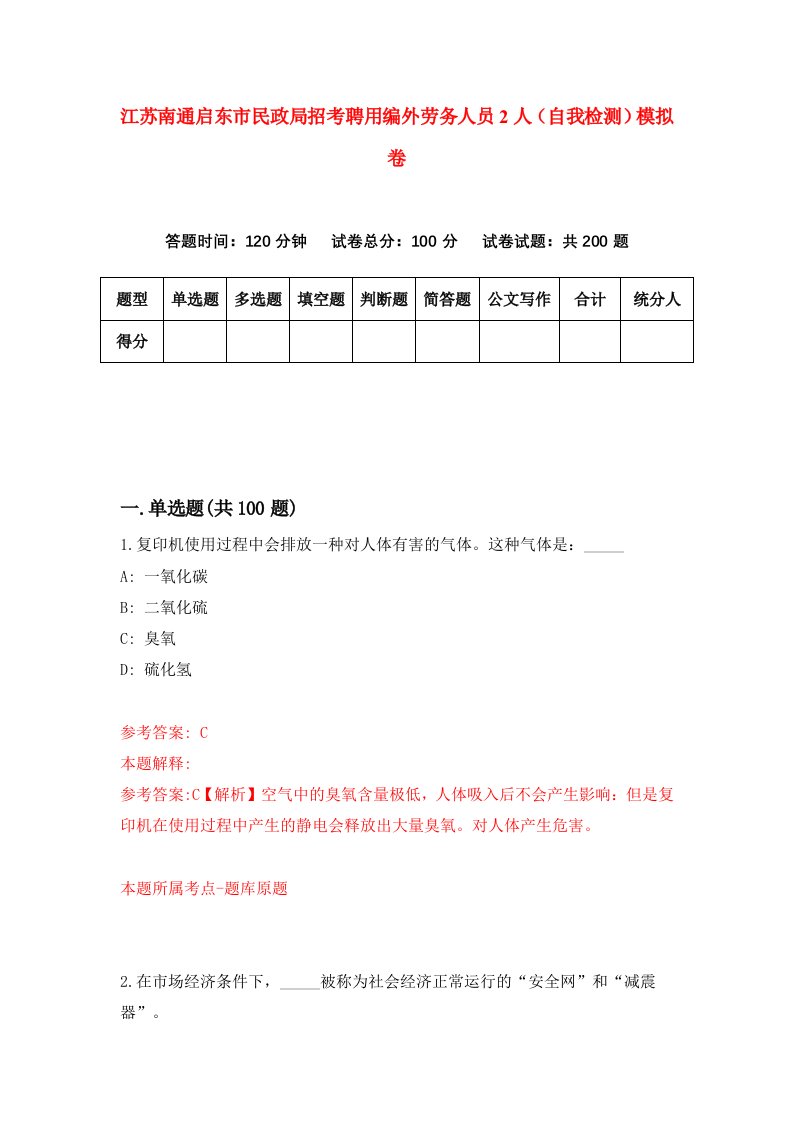 江苏南通启东市民政局招考聘用编外劳务人员2人（自我检测）模拟卷

答题时间：120分钟　试卷总分：100分　试卷试题：共200题

| 题型 | 单选题 | 多选题 | 填空题 | 判断题 | 简答题 | 公文写作 | 合计 | 统分人 |
|---|---|---|---|---|---|---|---|---|
| 得分 |  |  |  |  |  |  |  |  |

一.单选题(共100题)

1.复印机使用过程中会排放一种对人体有害的气体。这种气体是：_____

A: 一氧化碳

B: 二氧化硫

C: 臭氧

D: 硫化氢

参考答案: C

本题解释:

参考答案:C【解析】空气中的臭氧含量极低，人体吸入后不会产生影响：但是复印机在使用过程中产生的静电会释放出大量臭氧。对人体产生危害。

本题所属考点-题库原题

2.在市场经济条件下，_____被称为社会经济正常运行的“安全网”和“减震器”。